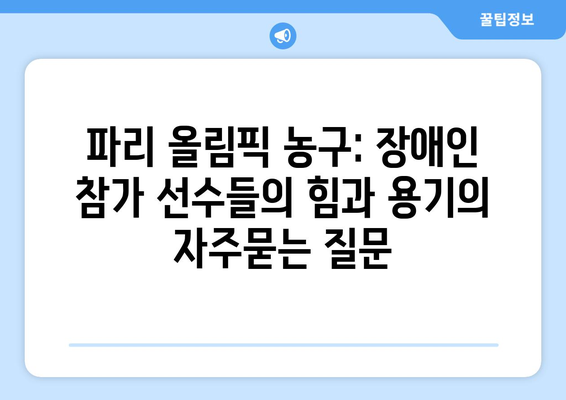 꿀팁정보

파리 올림픽 농구: 장애인 참가 선수들의 힘과 용기의 자주묻는 질문